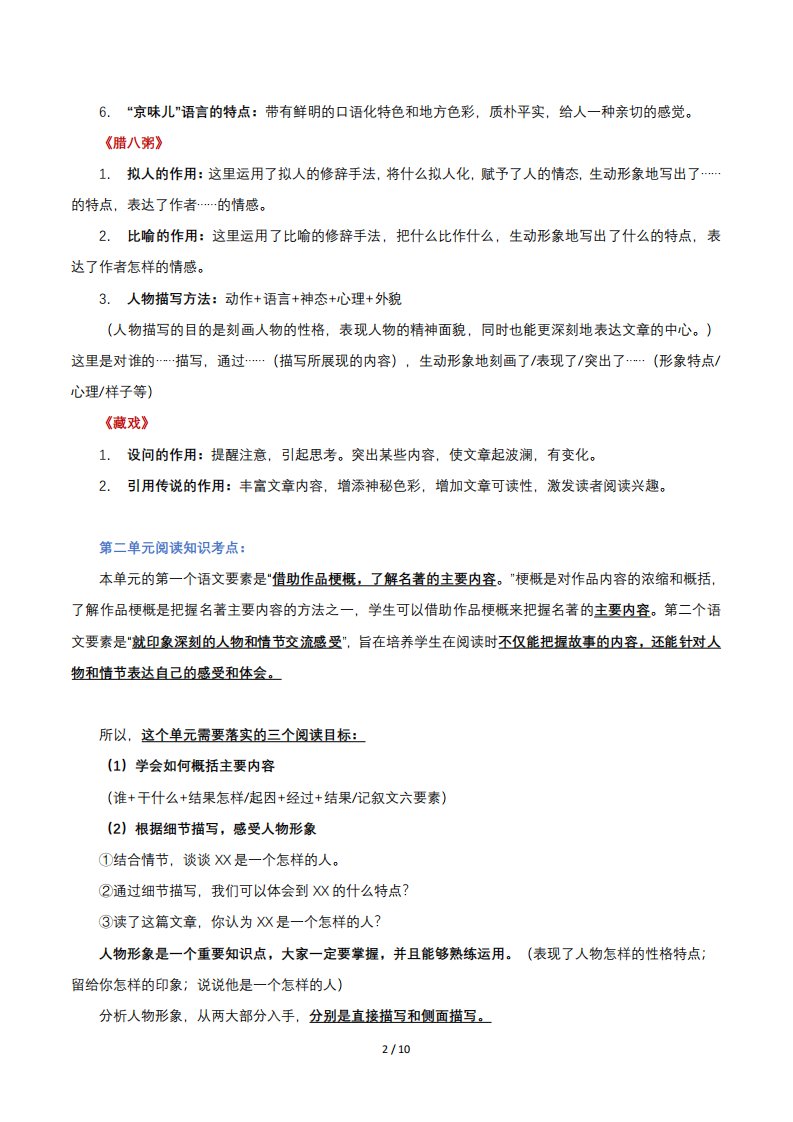 6. “京味儿”语言的特点：带有鲜明的口语化特色和地方色彩，质朴平实，给人一种亲切的感觉。

《腊八粥》

1. 拟人的作用：这里运用了拟人的修辞手法，将什么拟人化，赋予了人的情态，生动形象地写出了……的特点，表达了作者……的情感。

2. 比喻的作用：这里运用了比喻的修辞手法，把什么比作什么，生动形象地写出了什么的特点，表达了作者怎样的情感。

3. 人物描写方法：动作+语言+神态+心理+外貌

（人物描写的目的是刻画人物的性格，表现人物的精神面貌，同时也能更深刻地表达文章的中心。）这里是对谁的……描写，通过……（描写所展现的内容），生动形象地刻画了/表现了/突出了……（形象特点/心理/样子等）

《藏戏》

1. 设问的作用：提醒注意，引起思考。突出某些内容，使文章起波澜，有变化。

2. 引用传说的作用：丰富文章内容，增添神秘色彩，增加文章可读性，激发读者阅读兴趣。

第二单元阅读知识考点：

本单元的第一个语文要素是“借助作品梗概，了解名著的主要内容。”梗概是对作品内容的浓缩和概括，了解作品梗概是把握名著主要内容的方法之一，学生可以借助作品梗概来把握名著的主要内容。第二个语文要素是“就印象深刻的人物和情节交流感受”，旨在培养学生在阅读时不仅能把握故事的内容，还能针对人物和情节表达自己的感受和体会。

所以，这个单元需要落实的三个阅读目标：

（1）学会如何概括主要内容

（谁+干什么+结果怎样/起因+经过+结果/记叙文六要素）

（2）根据细节描写，感受人物形象

①结合情节，谈谈 XX 是一个怎样的人。

②通过细节描写，我们可以体会到 XX 的什么特点？

③读了这篇文章，你认为 XX 是一个怎样的人？

人物形象是一个重要知识点，大家一定要掌握，并且能够熟练运用。（表现了人物怎样的性格特点；留给你怎样的印象；说说他是一个怎样的人）

分析人物形象，从两大部分入手，分别是直接描写和侧面描写。

2 / 10